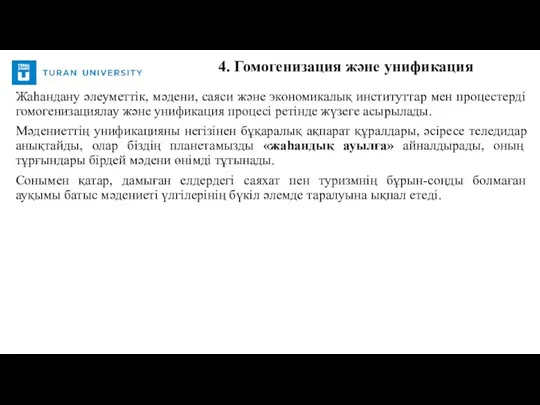 TURAN UNIVERSITY

4. Гомогенизация және унификация

Жаһандану әлеуметтік, мәдени, саяси және экономикалық институттар мен процестерді гомогенизациялау және унификация процесі ретінде жүзеге асырылады.

Мәдениеттің унификацияны негізінен бұқаралық ақпарат құралдары, әсіресе теледидар анықтайды, олар біздің планетамызды «жаһандық ауылға» айналдырады, оның тұрғындары бірдей мәдени өнімді тұтынады.

Сонымен қатар, дамыған елдердегі саяхат пен туризмнің бұрын-соңды болмаған ауқымы батыс мәдениеті үлгілерінің бүкіл әлемде таралуына ықпал етеді.